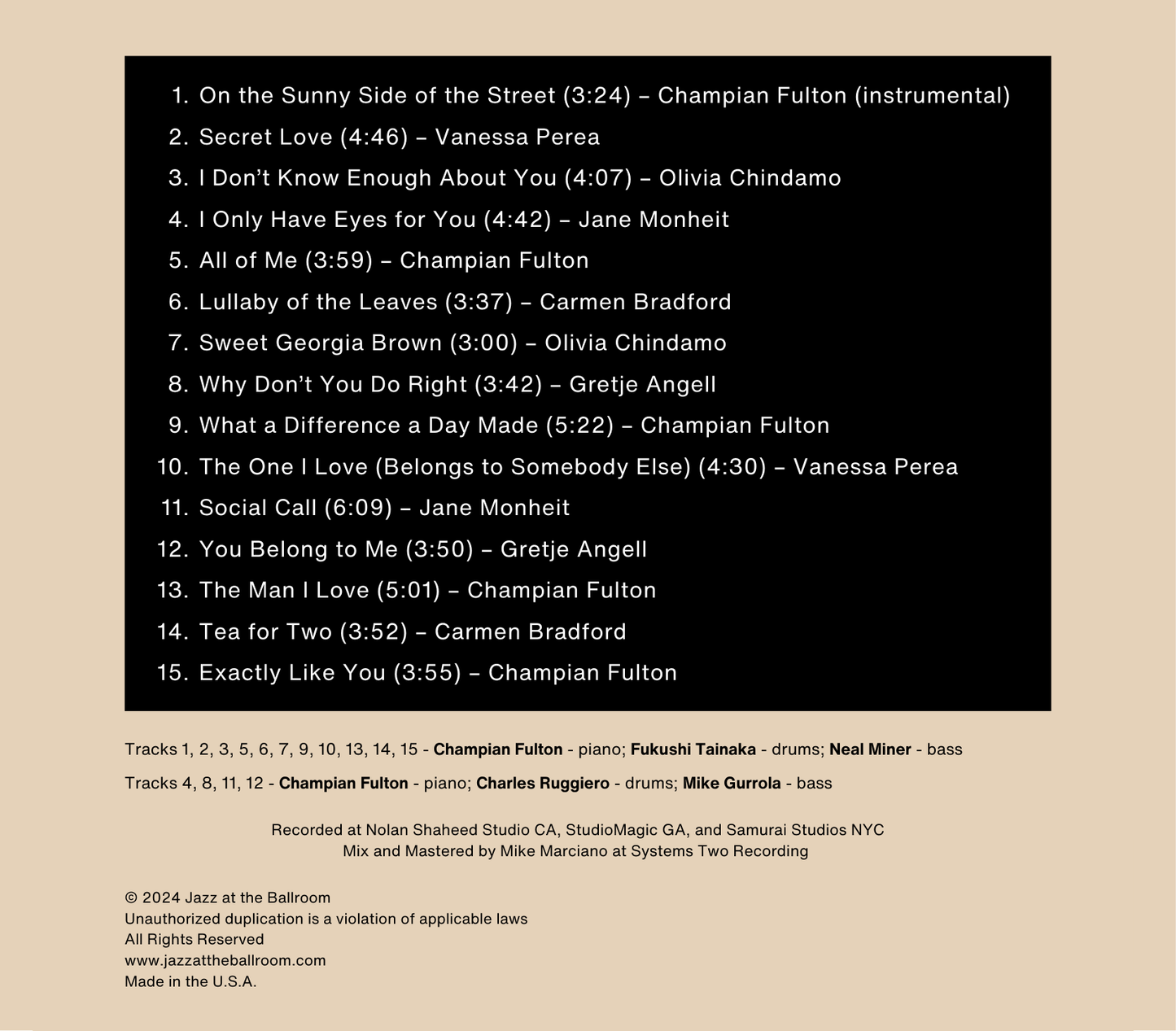 1. On the Sunny Side of the Street (3:24) – Champian Fulton (instrumental)
2. Secret Love (4:46) – Vanessa Perea
3. I Don't Know Enough About You (4:07) – Olivia Chindamo
4. I Only Have Eyes for You (4:42) – Jane Monheit
5. All of Me (3:59) – Champian Fulton
6. Lullaby of the Leaves (3:37) – Carmen Bradford
7. Sweet Georgia Brown (3:00) – Olivia Chindamo
8. Why Don't You Do Right (3:42) – Gretje Angell
9. What a Difference a Day Made (5:22) – Champian Fulton
10. The One I Love (Belongs to Somebody Else) (4:30) – Vanessa Perea
11. Social Call (6:09) – Jane Monheit
12. You Belong to Me (3:50) – Gretje Angell
13. The Man I Love (5:01) – Champian Fulton
14. Tea for Two (3:52) – Carmen Bradford
15. Exactly Like You (3:55) – Champian Fulton

Tracks 1, 2, 3, 5, 6, 7, 9, 10, 13, 14, 15 - Champian Fulton - piano; Fukushi Tainaka - drums; Neal Miner - bass

Tracks 4, 8, 11, 12 - Champian Fulton - piano; Charles Ruggiero - drums; Mike Gurrola - bass

Recorded at Nolan Shaheed Studio CA, StudioMagic GA, and Samurai Studios NYC
Mix and Mastered by Mike Marciano at Systems Two Recording

© 2024 Jazz at the Ballroom
Unauthorized duplication is a violation of applicable laws
All Rights Reserved
www.jazzattheballroom.com
Made in the U.S.A.